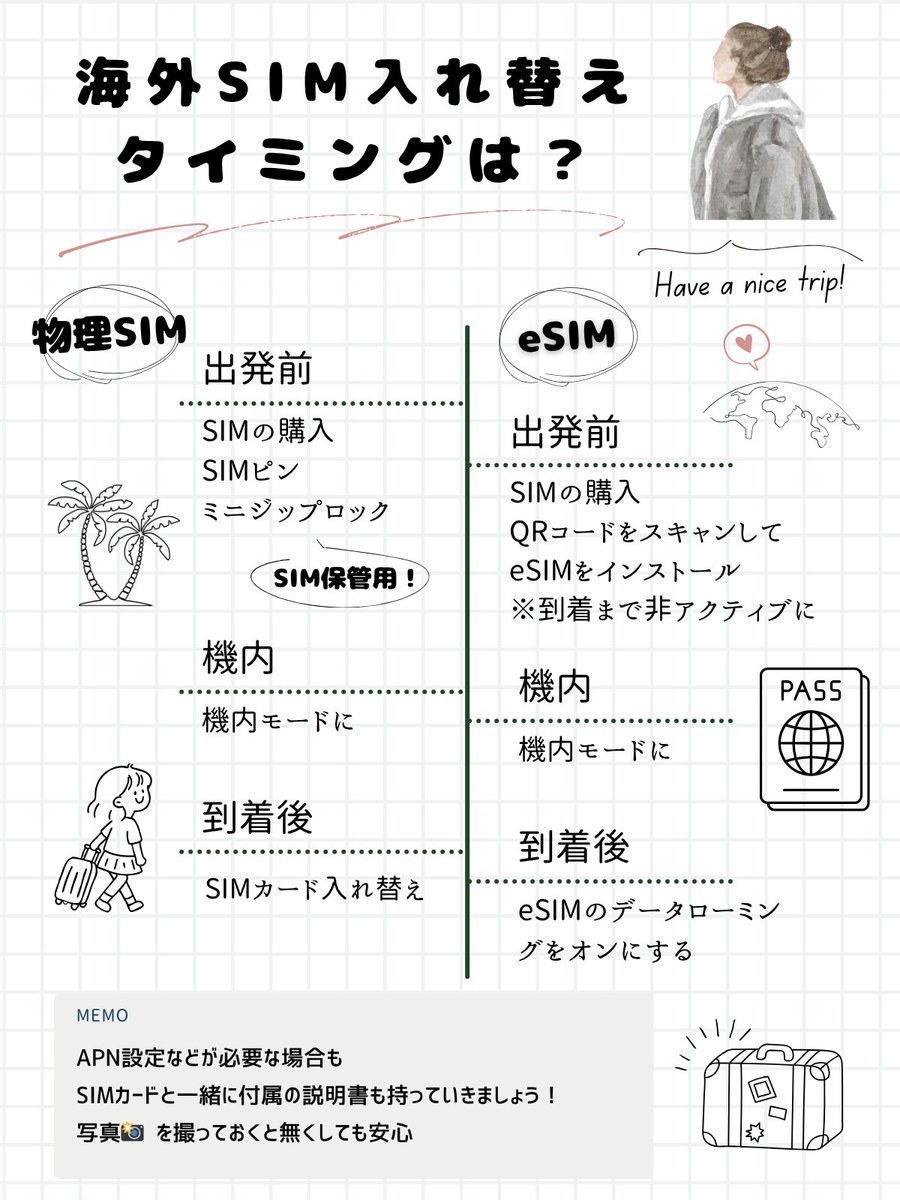 海外SIM入れ替え
タイミングは？

Have a nice trip!

物理SIM

出発前

SIMの購入
SIMピン
ミニジップロック

SIM保管用！

機内

機内モードに

到着後

SIMカード入れ替え

eSIM

出発前

SIMの購入
QRコードをスキャンして
eSIMをインストール
※到着まで非アクティブに

機内

機内モードに

PASS

到着後

eSIMのデータローミングをオンにする

MEMO

APN設定などが必要な場合も
SIMカードと一緒に付属の説明書も持っていきましょう！
写真📸 を撮っておくと無くしても安心